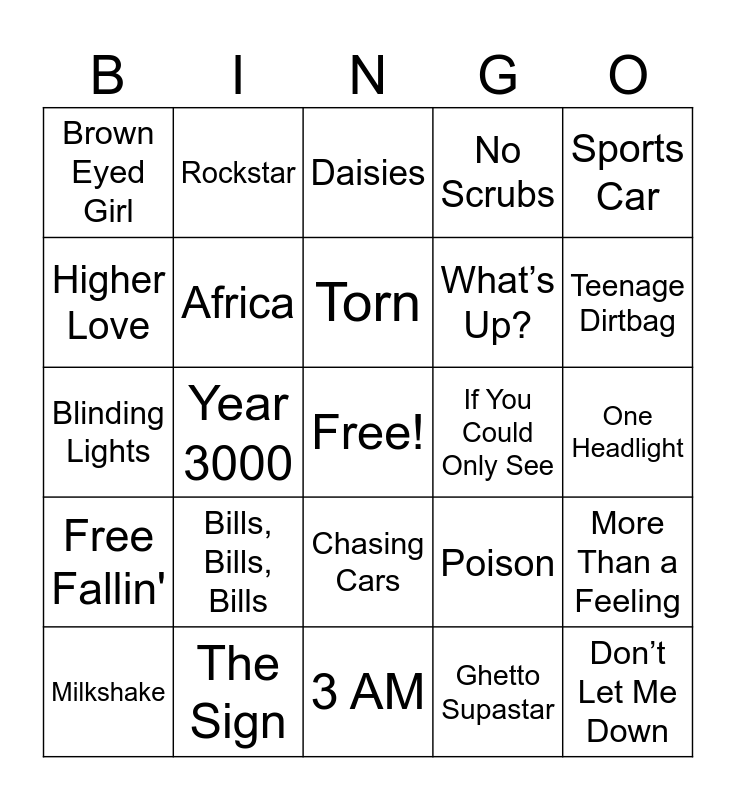 | B | I | N | G | O |
|---|---|---|---|---|
| Brown Eyed Girl | Rockstar | Daisies | No Scrubs | Sports Car |
| Higher Love | Africa | Torn | What's Up? | Teenage Dirtbag |
| Blinding Lights | Year 3000 | Free! | If You Could Only See | One Headlight |
| Free Fallin' | Bills, Bills, Bills | Chasing Cars | Poison | More Than a Feeling |
| Milkshake | The Sign | 3 AM | Ghetto Supastar | Don't Let Me Down |